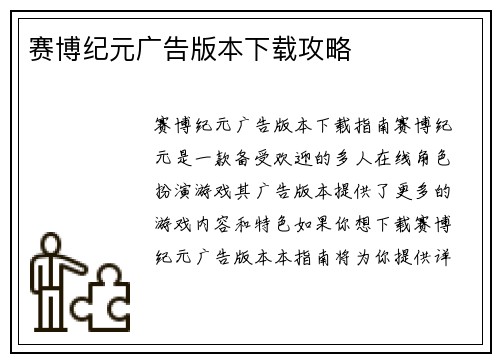 赛博纪元广告版本下载攻略

赛博纪元广告版本下载指南赛博纪元是一款备受欢迎的多人在线角色扮演游戏其广告版本提供了更多的游戏内容和特色如果你想下载赛博纪元广告版本本指南将为你提供详